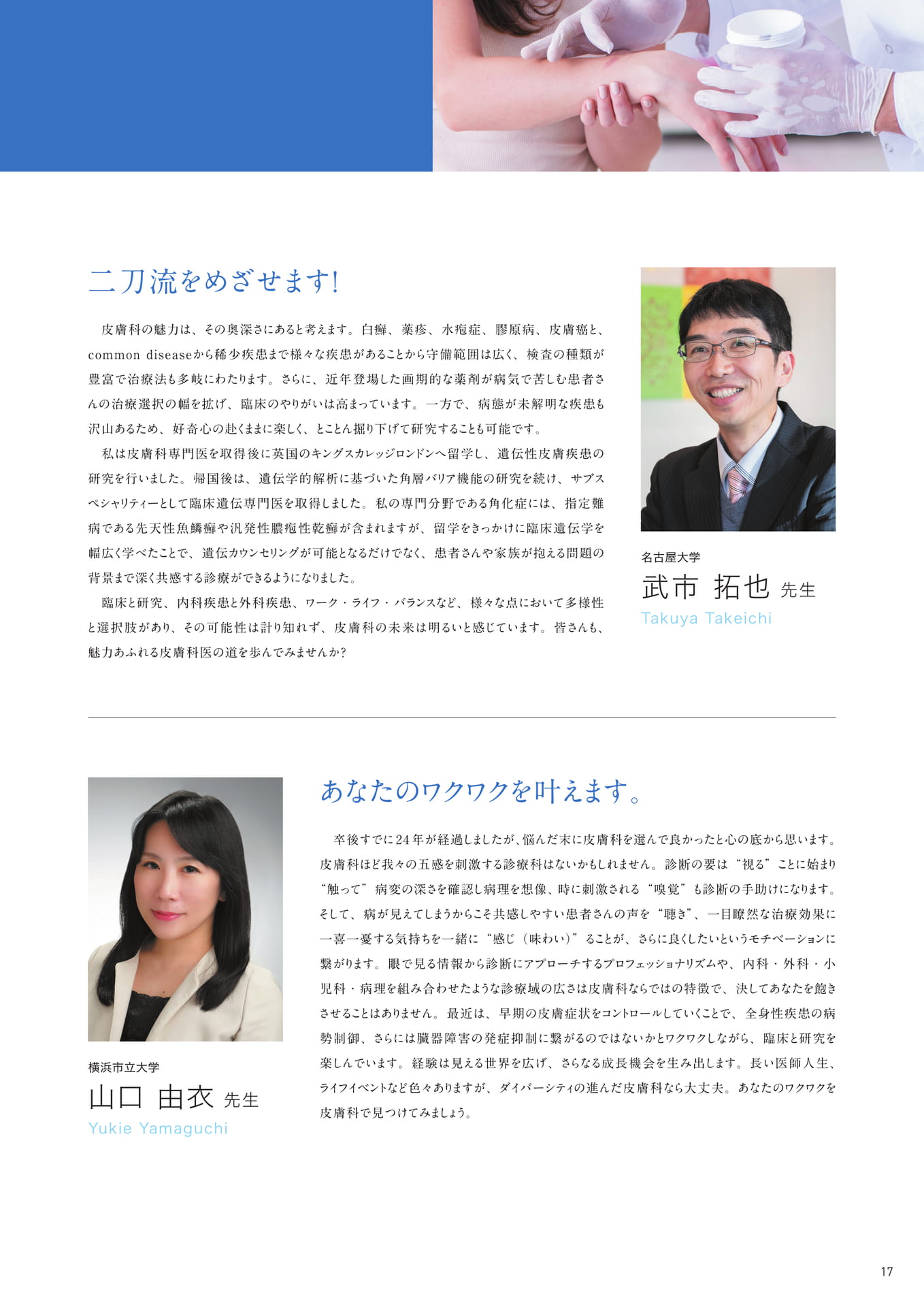 二刀流をめざせます!

皮膚科の魅力は、その奥深さにあると考えます。白癬、薬疹、水疱症、膠原病、皮膚癌と、common diseaseから稀少疾患まで様々な疾患があることから守備範囲は広く、検査の種類が豊富で治療法も多岐にわたります。さらに、近年登場した画期的な薬剤が病気で苦しむ患者さんの治療選択の幅を拡げ、臨床のやりがいは高まっています。一方で、病態が未解明な疾患も沢山あるため、好奇心の赴くままに楽しく、とことん掘り下げて研究することも可能です。

私は皮膚科専門医を取得後に英国のキングスカレッジロンドンへ留学し、遺伝性皮膚疾患の研究を行いました。帰国後は、遺伝学的解析に基づいた角層バリア機能の研究を続け、サブスペシャリティーとして臨床遺伝専門医を取得しました。私の専門分野である角化症には、指定難病である先天性魚鱗癬や汎発性膿疱性乾癬が含まれますが、留学をきっかけに臨床遺伝学を幅広く学べたことで、遺伝カウンセリングが可能となるだけでなく、患者さんや家族が抱える問題の背景まで深く共感する診療ができるようになりました。

臨床と研究、内科疾患と外科疾患、ワーク・ライフ・バランスなど、様々な点において多様性と選択肢があり、その可能性は計り知れず、皮膚科の未来は明るいと感じています。皆さんも、魅力あふれる皮膚科医の道を歩んでみませんか?

名古屋大学
武市 拓也 先生
Takuya Takeichi

あなたのワクワクを叶えます。

卒後すでに24年が経過しましたが、悩んだ末に皮膚科を選んで良かったと心の底から思います。皮膚科ほど我々の五感を刺激する診療科はないかもしれません。診断の要は“視る”ことに始まり“触って”病変の深さを確認し病理を想像、時に刺激される“嗅覚”も診断の手助けになります。そして、病が見えてしまうからこそ共感しやすい患者さんの声を“聴き”、一目瞭然な治療効果に一喜一憂する気持ちを一緒に“感じ(味わい)”ることが、さらに良くしたいというモチベーションに繋がります。眼で見る情報から診断にアプローチするプロフェッショナリズムや、内科・外科・小児科・病理を組み合わせたような診療域の広さは皮膚科ならではの特徴で、決してあなたを飽きさせることはありません。最近は、早期の皮膚症状をコントロールしていくことで、全身性疾患の病勢制御、さらには臓器障害の発症抑制に繋がるのではないかとワクワクしながら、臨床と研究を楽しんでいます。経験は見える世界を広げ、さらなる成長機会を生み出します。長い医師人生、ライフイベントなど色々ありますが、ダイバーシティの進んだ皮膚科なら大丈夫。あなたのワクワクを皮膚科で見つけてみましょう。

横浜市立大学
山口 由衣 先生
Yukie Yamaguchi

17